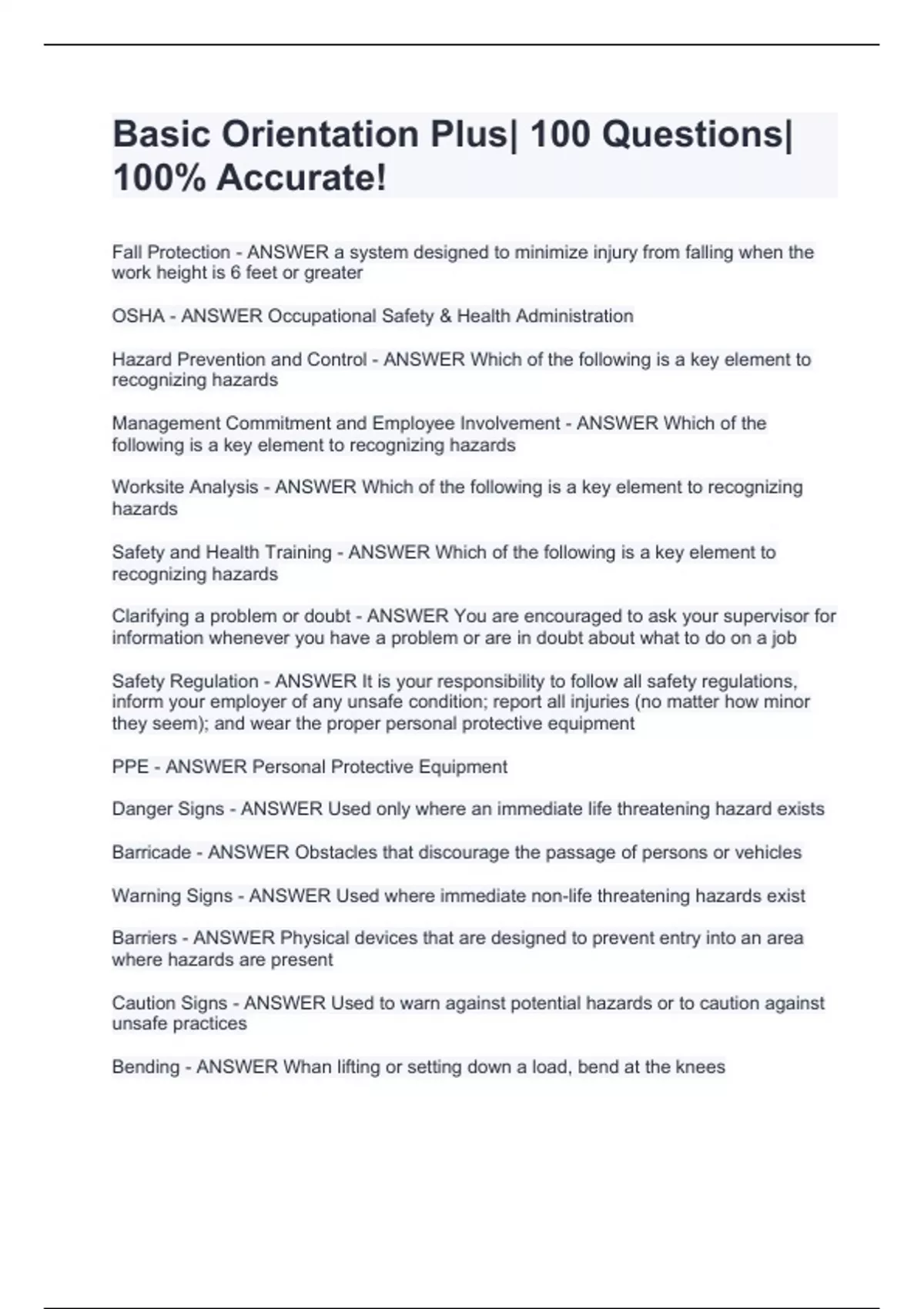 Basic Orientation Plus| 100 Questions| 100% Accurate!

Fall Protection - ANSWER a system designed to minimize injury from falling when the work height is 6 feet or greater

OSHA - ANSWER Occupational Safety & Health Administration

Hazard Prevention and Control - ANSWER Which of the following is a key element to recognizing hazards

Management Commitment and Employee Involvement - ANSWER Which of the following is a key element to recognizing hazards

Worksite Analysis - ANSWER Which of the following is a key element to recognizing hazards

Safety and Health Training - ANSWER Which of the following is a key element to recognizing hazards

Clarifying a problem or doubt - ANSWER You are encouraged to ask your supervisor for information whenever you have a problem or are in doubt about what to do on a job

Safety Regulation - ANSWER It is your responsibility to follow all safety regulations, inform your employer of any unsafe condition; report all injuries (no matter how minor they seem); and wear the proper personal protective equipment

PPE - ANSWER Personal Protective Equipment

Danger Signs - ANSWER Used only where an immediate life threatening hazard exists

Barricade - ANSWER Obstacles that discourage the passage of persons or vehicles

Warning Signs - ANSWER Used where immediate non-life threatening hazards exist

Barriers - ANSWER Physical devices that are designed to prevent entry into an area where hazards are present

Caution Signs - ANSWER Used to warn against potential hazards or to caution against unsafe practices

Bending - ANSWER Whan lifting or setting down a load, bend at the knees